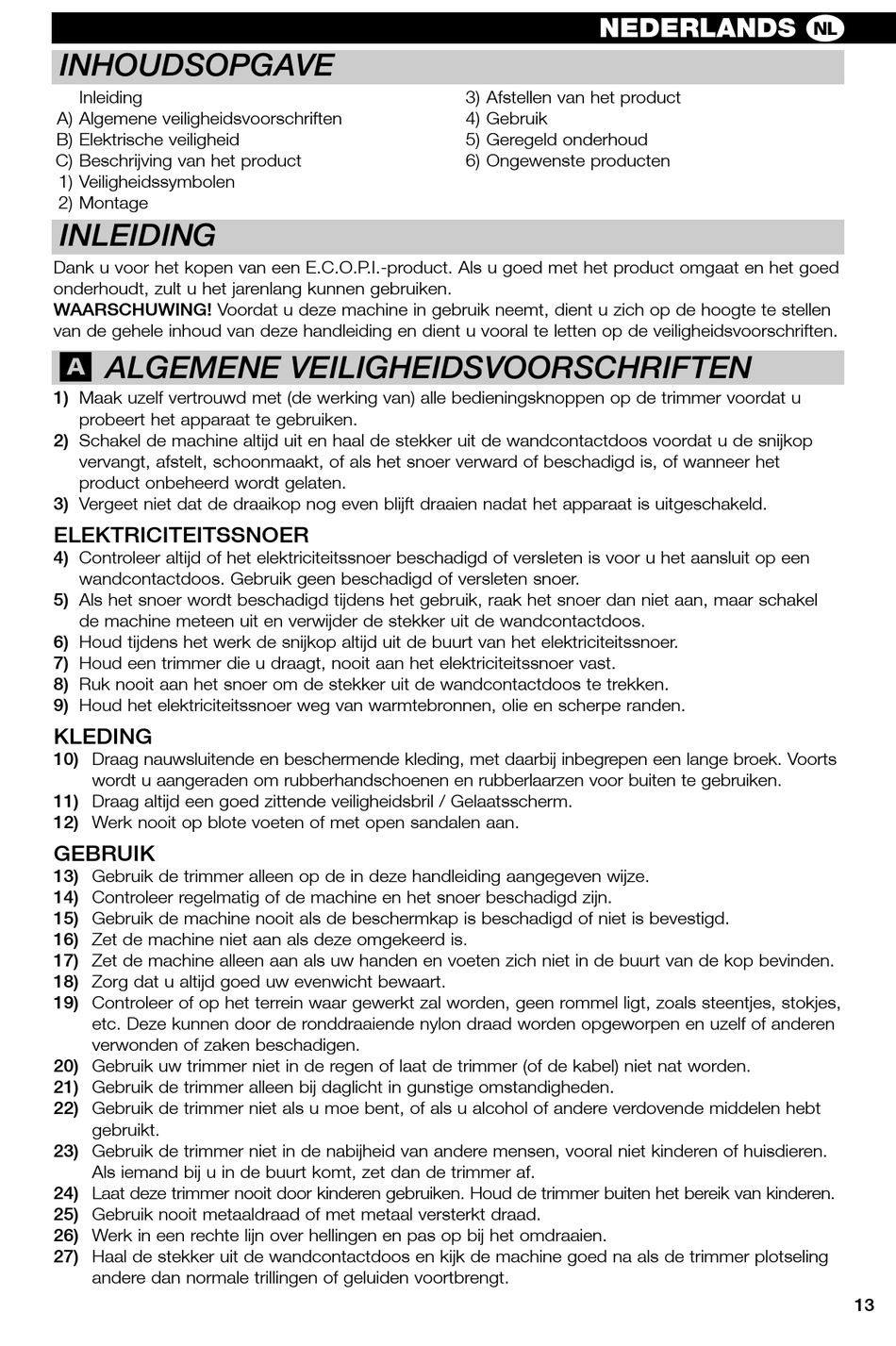 NEDERLANDS NL

INHOUDSOPGAVE

Inleiding
A) Algemene veiligheidsvoorschriften
B) Elektrische veiligheid
C) Beschrijving van het product
1) Veiligheidssymbolen
2) Montage

3) Afstellen van het product
4) Gebruik
5) Geregeld onderhoud
6) Ongewenste producten

INLEIDING

Dank u voor het kopen van een E.C.O.P.I.-product. Als u goed met het product omgaat en het goed onderhoudt, zult u het jarenlang kunnen gebruiken.
WAARSCHUWING! Voordat u deze machine in gebruik neemt, dient u zich op de hoogte te stellen van de gehele inhoud van deze handleiding en dient u vooral te letten op de veiligheidsvoorschriften.

A ALGEMENE VEILIGHEIDSVOORSCHRIFTEN

1) Maak uzelf vertrouwd met (de werking van) alle bedieningsknoppen op de trimmer voordat u probeert het apparaat te gebruiken.
2) Schakel de machine altijd uit en haal de stekker uit de wandcontactdoos voordat u de snijkop vervangt, afstelt, schoonmaakt, of als het snoer verward of beschadigd is, of wanneer het product onbeheerd wordt gelaten.
3) Vergeet niet dat de draaikop nog even blijft draaien nadat het apparaat is uitgeschakeld.

ELEKTRICITEITSSNOER
4) Controleer altijd of het elektriciteitssnoer beschadigd of versleten is voor u het aansluit op een wandcontactdoos. Gebruik geen beschadigd of versleten snoer.
5) Als het snoer wordt beschadigd tijdens het gebruik, raak het snoer dan niet aan, maar schakel de machine meteen uit en verwijder de stekker uit de wandcontactdoos.
6) Houd tijdens het werk de snijkop altijd uit de buurt van het elektriciteitssnoer.
7) Houd een trimmer die u draagt, nooit aan het elektriciteitssnoer vast.
8) Ruk nooit aan het snoer om de stekker uit de wandcontactdoos te trekken.
9) Houd het elektriciteitssnoer weg van warmtebronnen, olie en scherpe randen.

KLEDING
10) Draag nauwsluitende en beschermende kleding, met daarbij inbegrepen een lange broek. Voorts wordt u aangeraden om rubberhandschoenen en rubberlaarzen voor buiten te gebruiken.
11) Draag altijd een goed zittende veiligheidsbril / Gelaatsscherm.
12) Werk nooit op blote voeten of met open sandalen aan.

GEBRUIK
13) Gebruik de trimmer alleen op de in deze handleiding aangegeven wijze.
14) Controleer regelmatig of de machine en het snoer beschadigd zijn.
15) Gebruik de machine nooit als de beschermkap is beschadigd of niet is bevestigd.
16) Zet de machine niet aan als deze omgekeerd is.
17) Zet de machine alleen aan als uw handen en voeten zich niet in de buurt van de kop bevinden.
18) Zorg dat u altijd goed uw evenwicht bewaart.
19) Controleer of op het terrein waar gewerkt zal worden, geen rommel ligt, zoals steentjes, stokjes, etc. Deze kunnen door de ronddraaiende nylon draad worden opgeworpen en uzelf of anderen verwonden of zaken beschadigen.
20) Gebruik uw trimmer niet in de regen of laat de trimmer (of de kabel) niet nat worden.
21) Gebruik de trimmer alleen bij daglicht in gunstige omstandigheden.
22) Gebruik de trimmer niet als u moe bent, of als u alcohol of andere verdovende middelen hebt gebruikt.
23) Gebruik de trimmer niet in de nabijheid van andere mensen, vooral niet kinderen of huisdieren. Als iemand bij u in de buurt komt, zet dan de trimmer af.
24) Laat deze trimmer nooit door kinderen gebruiken. Houd de trimmer buiten het bereik van kinderen.
25) Gebruik nooit metaaldraad of met metaal versterkt draad.
26) Werk in een rechte lijn over hellingen en pas op bij het omdraaien.
27) Haal de stekker uit de wandcontactdoos en kijk de machine goed na als de trimmer plotseling andere dan normale trillingen of geluiden voortbrengt.

13